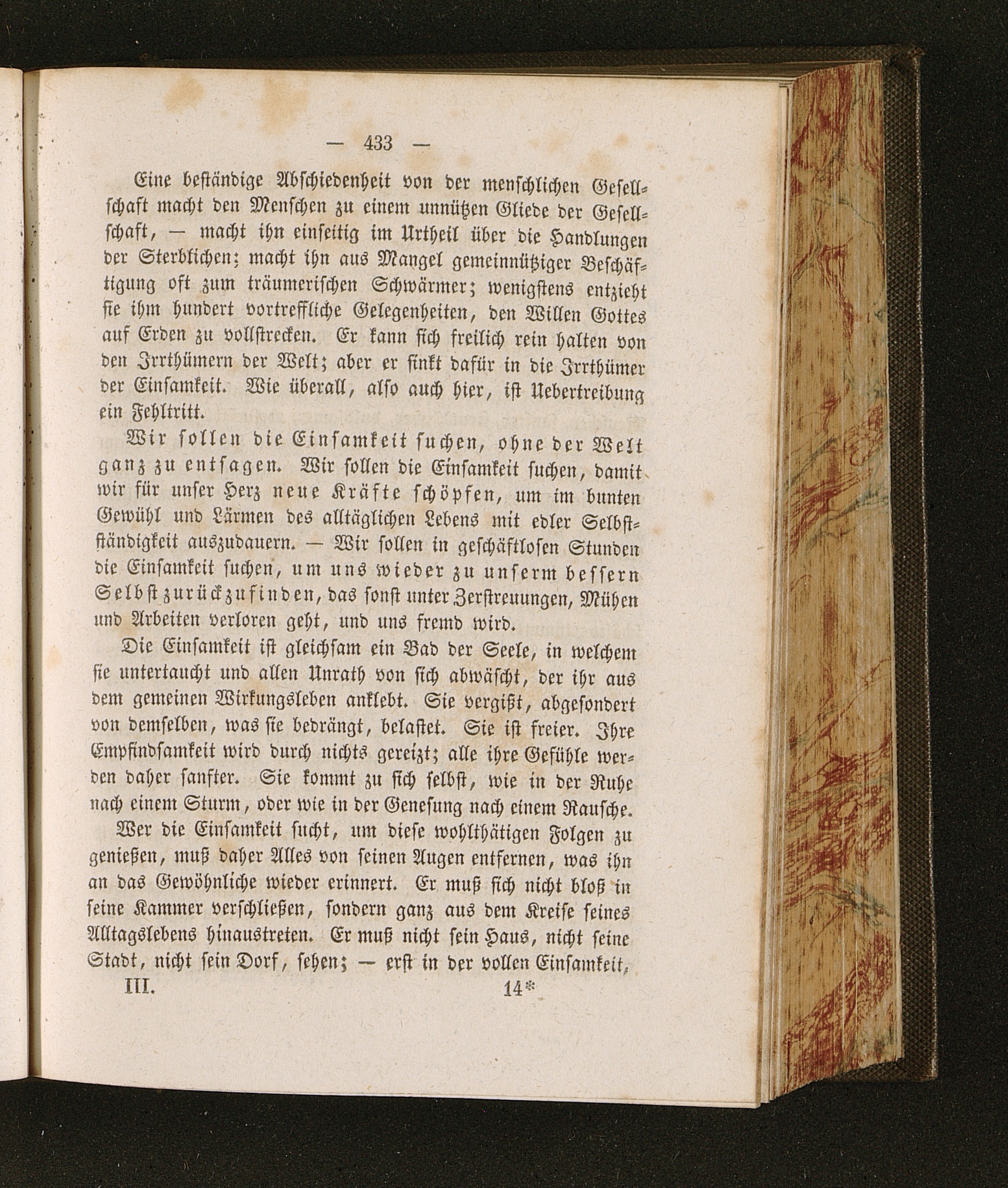 — 433 —

Eine beständige Abschiedenheit von der menschlichen Gesellschaft macht den Menschen zu einem unnützen Gliede der Gesellschaft, — macht ihn einseitig im Urtheil über die Handlungen der Sterblichen; macht ihn aus Mangel gemeinnütziger Beschäftigung oft zum träumerischen Schwärmer; wenigstens entzieht sie ihm hundert vortreffliche Gelegenheiten, den Willen Gottes auf Erden zu vollstrecken. Er kann sich freilich rein halten von den Irrthümern der Welt; aber er sinkt dafür in die Irrthümer der Einsamkeit. Wie überall, also auch hier, ist Uebertreibung ein Fehltritt.

Wir sollen die Einsamkeit suchen, ohne der Welt ganz zu entsagen. Wir sollen die Einsamkeit suchen, damit wir für unser Herz neue Kräfte schöpfen, um im bunten Gewühl und Lärmen des alltäglichen Lebens mit edler Selbstständigkeit auszudauern. — Wir sollen in geschäftlosen Stunden die Einsamkeit suchen, um uns wieder zu unserm bessern Selbst zurückzufinden, das sonst unter Zerstreuungen, Mühen und Arbeiten verloren geht, und uns fremd wird.

Die Einsamkeit ist gleichsam ein Bad der Seele, in welchem sie untertaucht und allen Unrath von sich abwäscht, der ihr aus dem gemeinen Wirkungsleben anklebt. Sie vergißt, abgesondert von demselben, was sie bedrängt, belastet. Sie ist freier. Ihre Empfindsamkeit wird durch nichts gereizt; alle ihre Gefühle werden daher sanfter. Sie kommt zu sich selbst, wie in der Ruhe nach einem Sturm, oder wie in der Genesung nach einem Rausche.

Wer die Einsamkeit sucht, um diese wohlthätigen Folgen zu genießen, muß daher Alles von seinen Augen entfernen, was ihn an das Gewöhnliche wieder erinnert. Er muß sich nicht bloß in seine Kammer verschließen, sondern ganz aus dem Kreise seines Alltagslebens hinaustreten. Er muß nicht sein Haus, nicht seine Stadt, nicht sein Dorf, sehen; — erst in der vollen Einsamkeit,

III. 14*